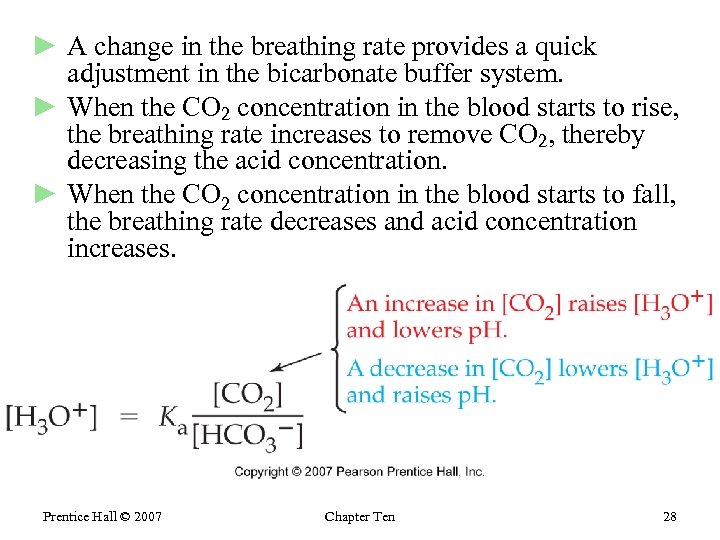 ► A change in the breathing rate provides a quick adjustment in the bicarbonate buffer system.

► When the $CO_2$ concentration in the blood starts to rise, the breathing rate increases to remove $CO_2$, thereby decreasing the acid concentration.

► When the $CO_2$ concentration in the blood starts to fall, the breathing rate decreases and acid concentration increases.

An increase in $[CO_2]$ raises $[H_3O^+]$ and lowers pH.

A decrease in $[CO_2]$ lowers $[H_3O^+]$ and raises pH.

$[H_3O^+] = K_a \frac{[CO_2]}{[HCO_3^-]}$

Copyright © 2007 Pearson Prentice Hall, Inc.

Prentice Hall © 2007

Chapter Ten

28